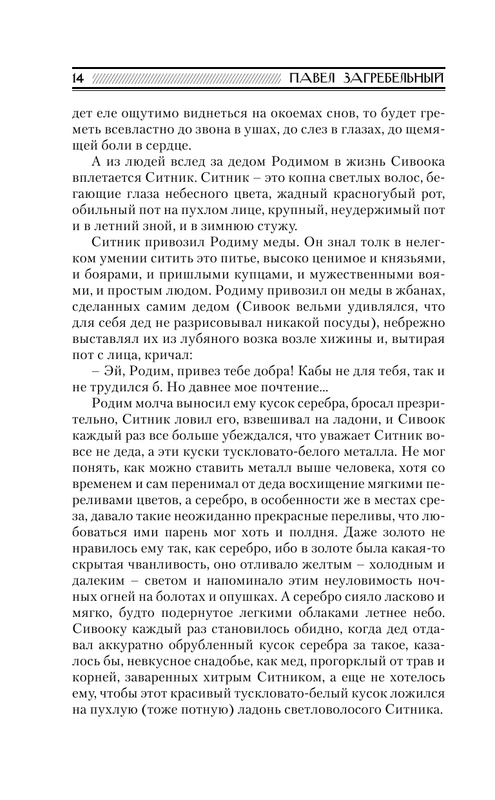 14 ПАВЕЛ ЗАГРЕБЕЛЬНЫЙ

дет еле ощутимо виднеться на окоемах снов, то будет греметь всевластно до звона в ушах, до слез в глазах, до щемящей боли в сердце.

А из людей вслед за дедом Родимом в жизнь Сивоока вплетается Ситник. Ситник – это копна светлых волос, бегающие глаза небесного цвета, жадный красногубый рот, обильный пот на пухлом лице, крупный, неудержимый пот и в летний зной, и в зимнюю стужу.

Ситник привозил Родиму меды. Он знал толк в нелегком умении ситить это питье, высоко ценимое и князьями, и боярами, и пришлыми купцами, и мужественными воями, и простым людом. Родиму привозил он меды в жбанах, сделанных самим дедом (Сивоок вельми удивлялся, что для себя дед не разрисовывал никакой посуды), небрежно выставлял их из лубяного возка возле хижины и, вытирая пот с лица, кричал:

– Эй, Родим, привез тебе добра! Кабы не для тебя, так и не трудился б. Но давнее мое почтение...

Родим молча выносил ему кусок серебра, бросал презрительно, Ситник ловил его, взвешивал на ладони, и Сивоок каждый раз все больше убеждался, что уважает Ситник вовсе не деда, а эти куски тускловато-белого металла. Не мог понять, как можно ставить металл выше человека, хотя со временем и сам перенимал от деда восхищение мягкими переливами цветов, а серебро, в особенности же в местах среза, давало такие неожиданно прекрасные переливы, что любоваться ими парень мог хоть и полдня. Даже золото не нравилось ему так, как серебро, ибо в золоте была какая-то скрытая чванливость, оно отливало желтым – холодным и далеким – светом и напоминало этим неуловимость ночных огней на болотах и опушках. А серебро сияло ласково и мягко, будто подернутое легкими облаками летнее небо. Сивооку каждый раз становилось обидно, когда дед отдавал аккуратно обрубленный кусок серебра за такое, казалось бы, невкусное снадобье, как мед, прогорклый от трав и корней, заваренных хитрым Ситником, а еще не хотелось ему, чтобы этот красивый тускловато-белый кусок ложился на пухлую (тоже потную) ладонь светловолосого Ситника.